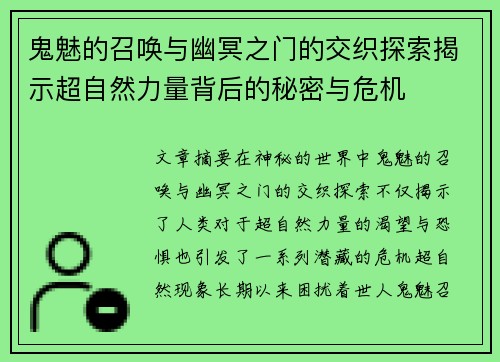 鬼魅的召唤与幽冥之门的交织探索揭示超自然力量背后的秘密与危机

文章摘要在神秘的世界中鬼魅的召唤与幽冥之门的交织探索不仅揭示了人类对于超自然力量的渴望与恐惧也引发了一系列潜藏的危机超自然现象长期以来困扰着世人鬼魅召